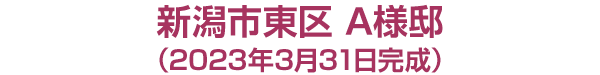 新潟市東区 A様邸
（2023年3月31日完成）